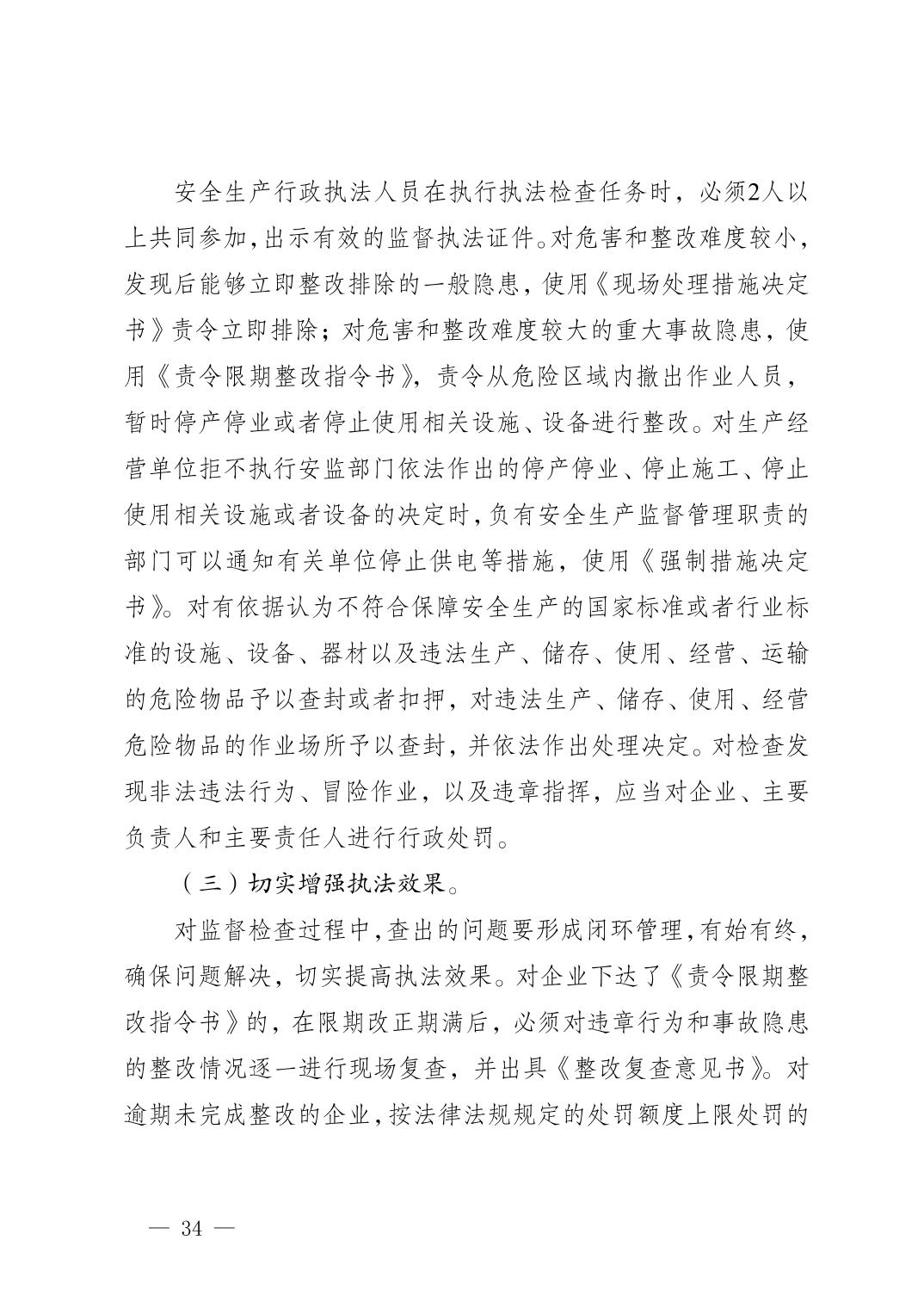 安全生产行政执法人员在执行执法检查任务时，必须2人以上共同参加，出示有效的监督执法证件。对危害和整改难度较小，发现后能够立即整改排除的一般隐患，使用《现场处理措施决定书》责令立即排除；对危害和整改难度较大的重大事故隐患，使用《责令限期整改指令书》，责令从危险区域内撤出作业人员，暂时停产停业或者停止使用相关设施、设备进行整改。对生产经营单位拒不执行安监部门依法作出的停产停业、停止施工、停止使用相关设施或者设备的决定时，负有安全生产监督管理职责的部门可以通知有关单位停止供电等措施，使用《强制措施决定书》。对有依据认为不符合保障安全生产的国家标准或者行业标准的设施、设备、器材以及违法生产、储存、使用、经营、运输的危险物品予以查封或者扣押，对违法生产、储存、使用、经营危险物品的作业场所予以查封，并依法作出处理决定。对检查发现非法违法行为、冒险作业，以及违章指挥，应当对企业、主要负责人和主要责任人进行行政处罚。

（三）切实增强执法效果。

对监督检查过程中，查出的问题要形成闭环管理，有始有终，确保问题解决，切实提高执法效果。对企业下达了《责令限期整改指令书》的，在限期改正期满后，必须对违章行为和事故隐患的整改情况逐一进行现场复查，并出具《整改复查意见书》。对逾期未完成整改的企业，按法律法规规定的处罚额度上限处罚的

— 34 —